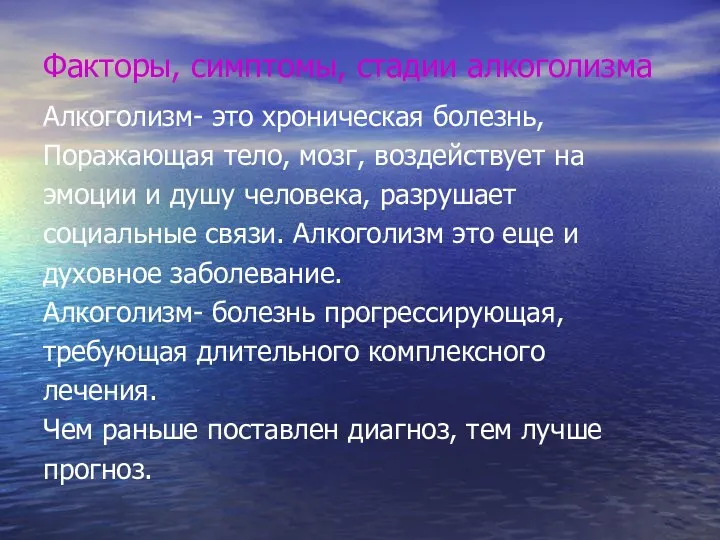 Факторы, симптомы, стадии алкоголизма

Алкоголизм- это хроническая болезнь, Поражающая тело, мозг, воздействует на эмоции и душу человека, разрушает социальные связи. Алкоголизм это еще и духовное заболевание.
Алкоголизм- болезнь прогрессирующая, требующая длительного комплексного лечения.
Чем раньше поставлен диагноз, тем лучше прогноз.